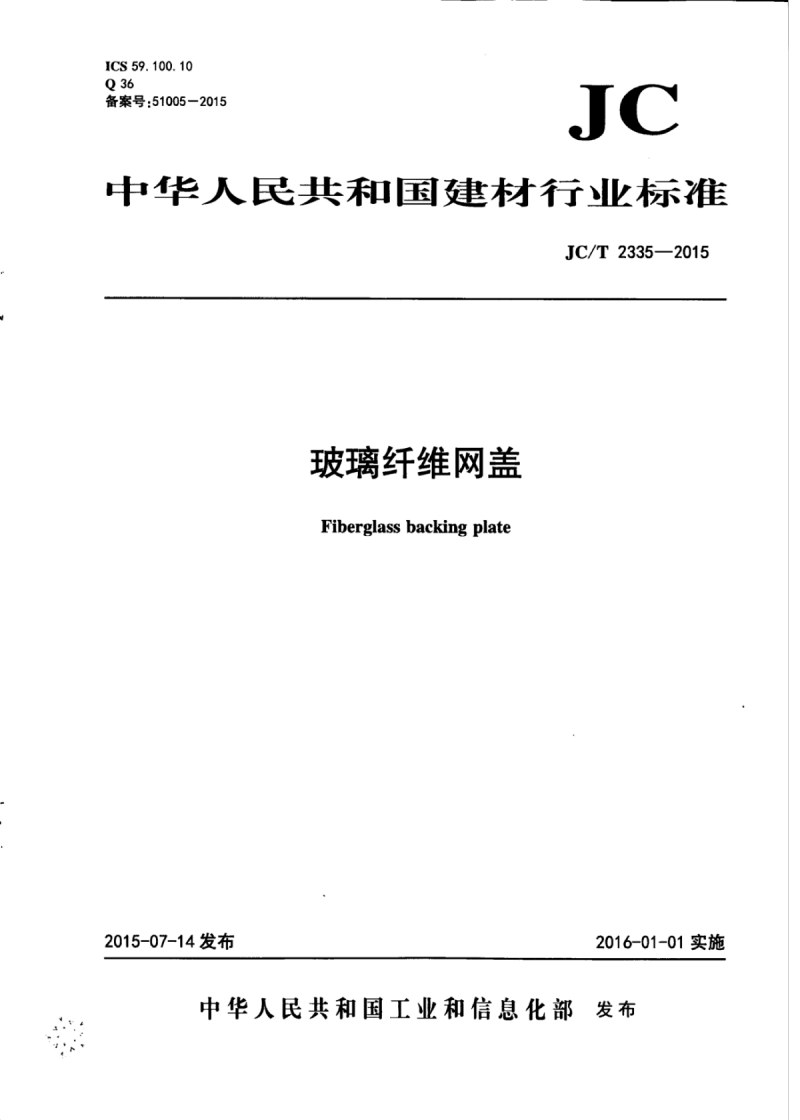 ICS 59.100.10
Q 36
备案号:51005—2015

JC

中华人民共和国建材行业标准

JC/T 2335—2015

玻璃纤维网盖

Fiberglass backing plate

2015-07-14 发布

2016-01-01 实施

中华人民共和国工业和信息化部 发布